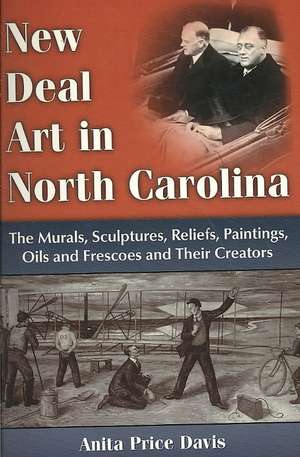 New Deal Art in North Carolina

The Murals, Sculptures, Reliefs, Paintings, Oils and Frescoes and Their Creators

Anita Price Davis